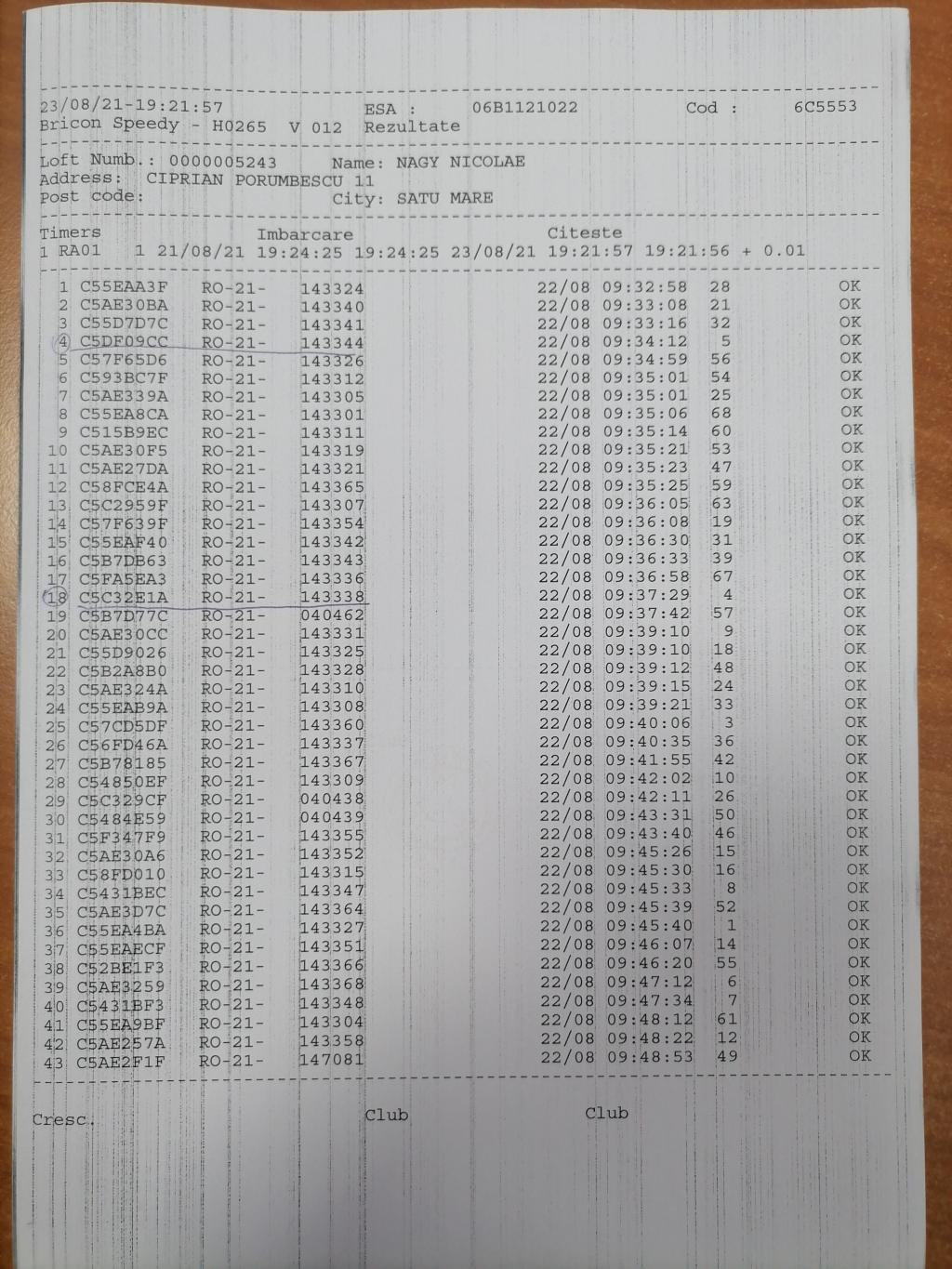 23/08/21-19:21:57 ESA : 06B1121022 Cod : 6C5553
Bricon Speedy - H0265 V 012 Rezultate

Loft Numb.: 0000005243 Name: NAGY NICOLAE
Address: CIPRIAN PORUMBESCU 11
Post code: City: SATU MARE

Timers Imbarcare Citeste
1 RA01 1 21/08/21 19:24:25 19:24:25 23/08/21 19:21:57 19:21:56 + 0.01

| | | | | | | | |
|---|---|---|---|---|---|---|---|
| 1 | C55EAA3F | RO-21- | 143324 | 22/08 | 09:32:58 | 28 | OK |
| 2 | C5AE30BA | RO-21- | 143340 | 22/08 | 09:33:08 | 21 | OK |
| 3 | C55D7D7C | RO-21- | 143341 | 22/08 | 09:33:16 | 32 | OK |
| 4 | C5DF09CC | RO-21- | 143344 | 22/08 | 09:34:12 | 5 | OK |
| 5 | C57F65D6 | RO-21- | 143326 | 22/08 | 09:34:59 | 56 | OK |
| 6 | C593BC7F | RO-21- | 143312 | 22/08 | 09:35:01 | 54 | OK |
| 7 | C5AE339A | RO-21- | 143305 | 22/08 | 09:35:01 | 25 | OK |
| 8 | C55EA8CA | RO-21- | 143301 | 22/08 | 09:35:06 | 68 | OK |
| 9 | C515B9EC | RO-21- | 143311 | 22/08 | 09:35:14 | 60 | OK |
| 10 | C5AE30F5 | RO-21- | 143319 | 22/08 | 09:35:21 | 53 | OK |
| 11 | C5AE27DA | RO-21- | 143321 | 22/08 | 09:35:23 | 47 | OK |
| 12 | C58FCE4A | RO-21- | 143365 | 22/08 | 09:35:25 | 59 | OK |
| 13 | C5C2959F | RO-21- | 143307 | 22/08 | 09:36:05 | 63 | OK |
| 14 | C57F639F | RO-21- | 143354 | 22/08 | 09:36:08 | 19 | OK |
| 15 | C55EAF40 | RO-21- | 143342 | 22/08 | 09:36:30 | 31 | OK |
| 16 | C5B7DB63 | RO-21- | 143343 | 22/08 | 09:36:33 | 39 | OK |
| 17 | C5FA5EA3 | RO-21- | 143336 | 22/08 | 09:36:58 | 67 | OK |
| 18 | C5C32E1A | RO-21- | 143338 | 22/08 | 09:37:29 | 4 | OK |
| 19 | C5B7D77C | RO-21- | 040462 | 22/08 | 09:37:42 | 57 | OK |
| 20 | C5AE30CC | RO-21- | 143331 | 22/08 | 09:39:10 | 9 | OK |
| 21 | C55D9026 | RO-21- | 143325 | 22/08 | 09:39:10 | 18 | OK |
| 22 | C5B2A8B0 | RO-21- | 143328 | 22/08 | 09:39:12 | 48 | OK |
| 23 | C5AE324A | RO-21- | 143310 | 22/08 | 09:39:15 | 24 | OK |
| 24 | C55EAB9A | RO-21- | 143308 | 22/08 | 09:39:21 | 33 | OK |
| 25 | C57CD5DF | RO-21- | 143360 | 22/08 | 09:40:06 | 3 | OK |
| 26 | C56FD46A | RO-21- | 143337 | 22/08 | 09:40:35 | 36 | OK |
| 27 | C5B78185 | RO-21- | 143367 | 22/08 | 09:41:55 | 42 | OK |
| 28 | C54850EF | RO-21- | 143309 | 22/08 | 09:42:02 | 10 | OK |
| 29 | C5C329CF | RO-21- | 040438 | 22/08 | 09:42:11 | 26 | OK |
| 30 | C5484E59 | RO-21- | 040439 | 22/08 | 09:43:31 | 50 | OK |
| 31 | C5F347F9 | RO-21- | 143355 | 22/08 | 09:43:40 | 46 | OK |
| 32 | C5AE30A6 | RO-21- | 143352 | 22/08 | 09:45:26 | 15 | OK |
| 33 | C58FD010 | RO-21- | 143315 | 22/08 | 09:45:30 | 16 | OK |
| 34 | C5431BEC | RO-21- | 143347 | 22/08 | 09:45:33 | 8 | OK |
| 35 | C5AE3D7C | RO-21- | 143364 | 22/08 | 09:45:39 | 52 | OK |
| 36 | C55EA4BA | RO-21- | 143327 | 22/08 | 09:45:40 | 1 | OK |
| 37 | C55EAECF | RO-21- | 143351 | 22/08 | 09:46:07 | 14 | OK |
| 38 | C52BE1F3 | RO-21- | 143366 | 22/08 | 09:46:20 | 55 | OK |
| 39 | C5AE3259 | RO-21- | 143368 | 22/08 | 09:47:12 | 6 | OK |
| 40 | C5431BF3 | RO-21- | 143348 | 22/08 | 09:47:34 | 7 | OK |
| 41 | C55EA9BF | RO-21- | 143304 | 22/08 | 09:48:12 | 61 | OK |
| 42 | C5AE257A | RO-21- | 143358 | 22/08 | 09:48:22 | 12 | OK |
| 43 | C5AE2F1F | RO-21- | 147081 | 22/08 | 09:48:53 | 49 | OK |

Cresc. Club Club